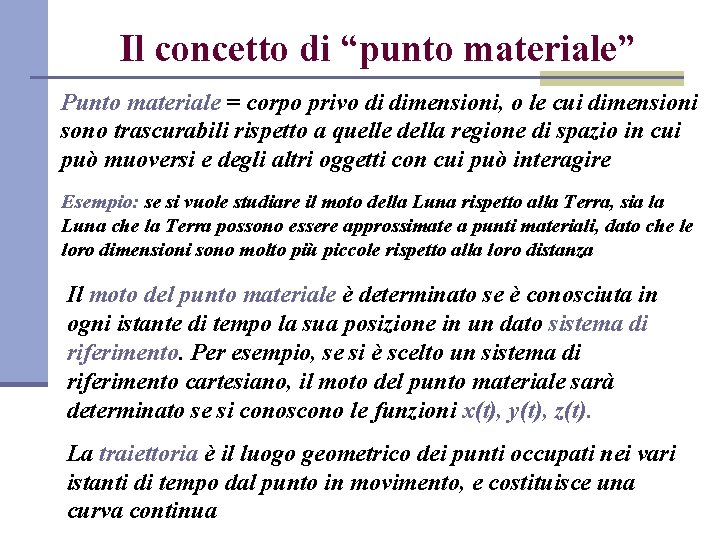 Il concetto di “punto materiale”

Punto materiale = corpo privo di dimensioni, o le cui dimensioni sono trascurabili rispetto a quelle della regione di spazio in cui può muoversi e degli altri oggetti con cui può interagire

Esempio: se si vuole studiare il moto della Luna rispetto alla Terra, sia la Luna che la Terra possono essere approssimate a punti materiali, dato che le loro dimensioni sono molto più piccole rispetto alla loro distanza

Il moto del punto materiale è determinato se è conosciuta in ogni istante di tempo la sua posizione in un dato sistema di riferimento. Per esempio, se si è scelto un sistema di riferimento cartesiano, il moto del punto materiale sarà determinato se si conoscono le funzioni $x(t)$, $y(t)$, $z(t)$.

La traiettoria è il luogo geometrico dei punti occupati nei vari istanti di tempo dal punto in movimento, e costituisce una curva continua